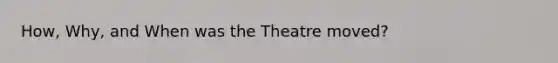 How, Why, and When was the Theatre moved?